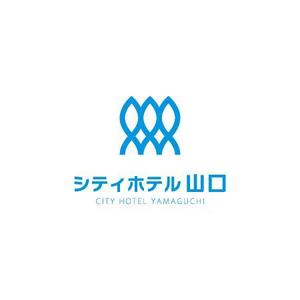 シティホテル山口
CITY HOTEL YAMAGUCHI